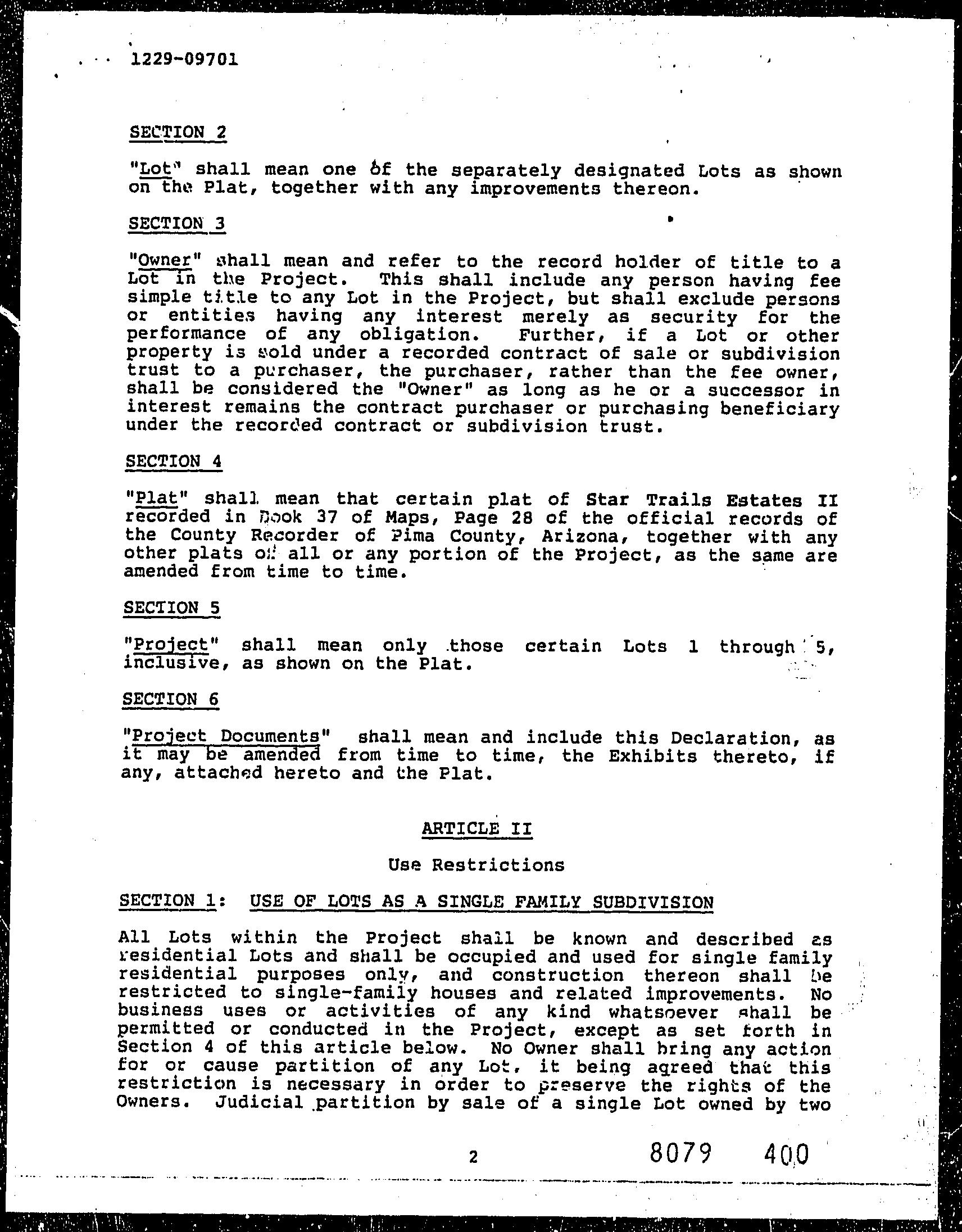 1229-09701

SECTION 2

"Lot" shall mean one of the separately designated Lots as shown on the Plat, together with any improvements thereon.

SECTION 3

"Owner" shall mean and refer to the record holder of title to a Lot in the Project. This shall include any person having fee simple title to any Lot in the Project, but shall exclude persons or entities having any interest merely as security for the performance of any obligation. Further, if a Lot or other property is sold under a recorded contract of sale or subdivision trust to a purchaser, the purchaser, rather than the fee owner, shall be considered the "Owner" as long as he or a successor in interest remains the contract purchaser or purchasing beneficiary under the recorded contract or subdivision trust.

SECTION 4

"Plat" shall mean that certain plat of Star Trails Estates II recorded in Book 37 of Maps, Page 28 of the official records of the County Recorder of Pima County, Arizona, together with any other plats of all or any portion of the Project, as the same are amended from time to time.

SECTION 5

"Project" shall mean only those certain Lots 1 through 5, inclusive, as shown on the Plat.

SECTION 6

"Project Documents" shall mean and include this Declaration, as it may be amended from time to time, the Exhibits thereto, if any, attached hereto and the Plat.

ARTICLE II

Use Restrictions

SECTION 1: USE OF LOTS AS A SINGLE FAMILY SUBDIVISION

All Lots within the Project shall be known and described as residential Lots and shall be occupied and used for single family residential purposes only, and construction thereon shall be restricted to single-family houses and related improvements. No business uses or activities of any kind whatsoever shall be permitted or conducted in the Project, except as set forth in Section 4 of this article below. No Owner shall bring any action for or cause partition of any Lot, it being agreed that this restriction is necessary in order to preserve the rights of the Owners. Judicial partition by sale of a single Lot owned by two

2

8079 400